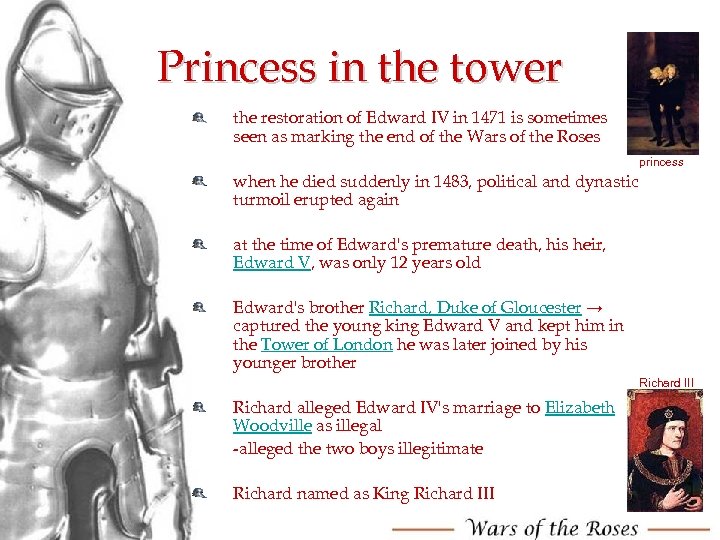 Princess in the tower

princess

the restoration of Edward IV in 1471 is sometimes seen as marking the end of the Wars of the Roses

when he died suddenly in 1483, political and dynastic turmoil erupted again

at the time of Edward's premature death, his heir, Edward V, was only 12 years old

Edward's brother Richard, Duke of Gloucester → captured the young king Edward V and kept him in the Tower of London he was later joined by his younger brother

Richard III

Richard alleged Edward IV's marriage to Elizabeth Woodville as illegal

-alleged the two boys illegitimate

Richard named as King Richard III

Wars of the Roses